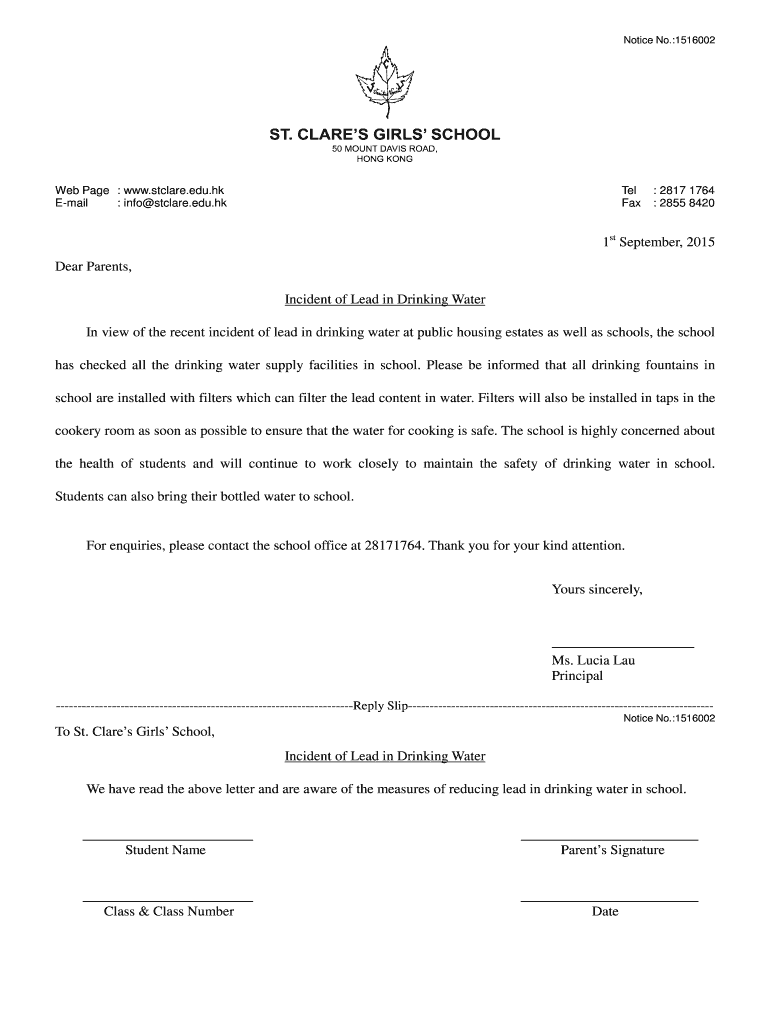 Notice No.:1516002

ST. CLARE'S GIRLS' SCHOOL
50 MOUNT DAVIS ROAD,
HONG KONG

Web Page : www.stclare.edu.hk
E-mail : info@stclare.edu.hk

Tel : 2817 1764
Fax : 2855 8420

1$^{st}$ September, 2015

Dear Parents,

Incident of Lead in Drinking Water

In view of the recent incident of lead in drinking water at public housing estates as well as schools, the school has checked all the drinking water supply facilities in school. Please be informed that all drinking fountains in school are installed with filters which can filter the lead content in water. Filters will also be installed in taps in the cookery room as soon as possible to ensure that the water for cooking is safe. The school is highly concerned about the health of students and will continue to work closely to maintain the safety of drinking water in school. Students can also bring their bottled water to school.

For enquiries, please contact the school office at 28171764. Thank you for your kind attention.

Yours sincerely,

Ms. Lucia Lau
Principal

----------------------------------------------------------------------Reply Slip----------------------------------------------------------------------

Notice No.:1516002

To St. Clare's Girls' School,

Incident of Lead in Drinking Water

We have read the above letter and are aware of the measures of reducing lead in drinking water in school.

Student Name

Parent's Signature

Class & Class Number

Date